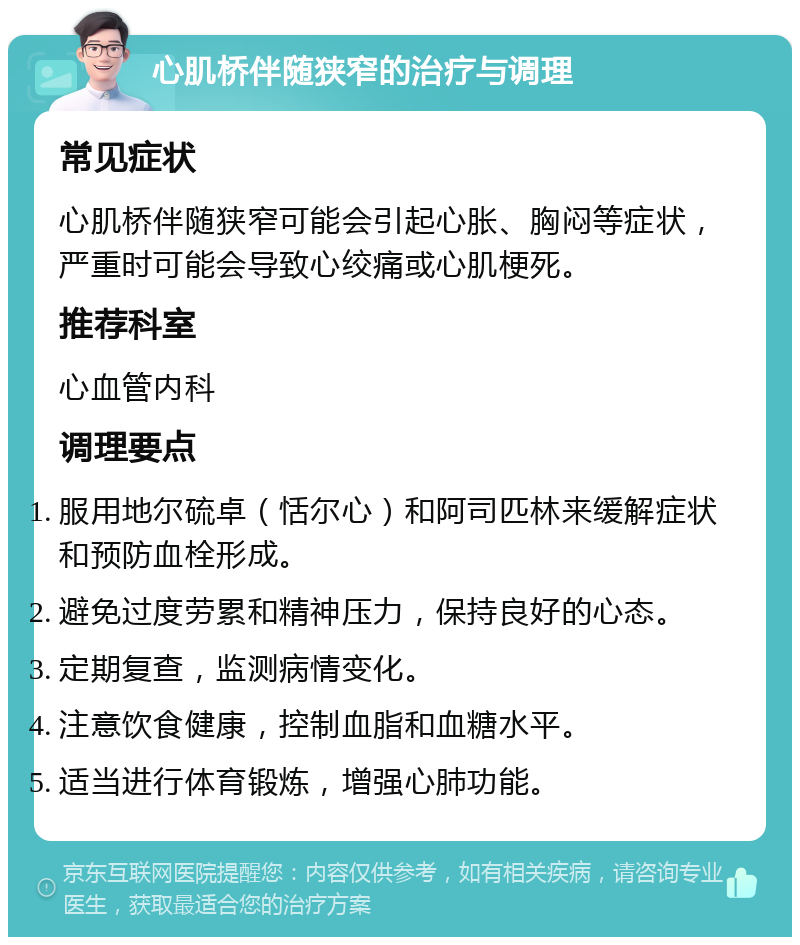 心肌桥伴随狭窄的治疗与调理

常见症状

心肌桥伴随狭窄可能会引起心胀、胸闷等症状，严重时可能会导致心绞痛或心肌梗死。

推荐科室

心血管内科

调理要点

1. 服用地尔硫卓（恬尔心）和阿司匹林来缓解症状和预防血栓形成。
2. 避免过度劳累和精神压力，保持良好的心态。
3. 定期复查，监测病情变化。
4. 注意饮食健康，控制血脂和血糖水平。
5. 适当进行体育锻炼，增强心肺功能。

京东互联网医院提醒您：内容仅供参考，如有相关疾病，请咨询专业医生，获取最适合您的治疗方案